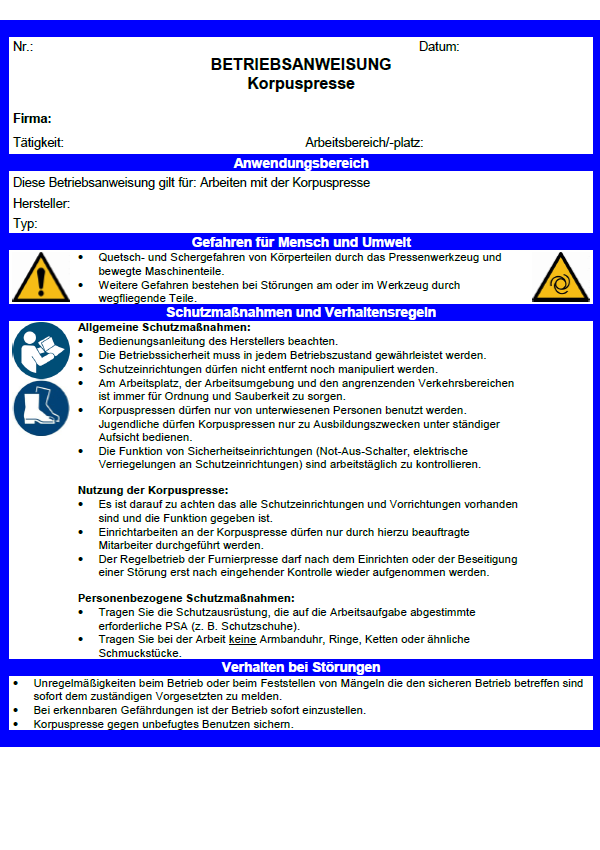 Nr.: Datum:

BETRIEBSANWEISUNG
Korpuspresse

Firma:

Tätigkeit: Arbeitsbereich/-platz:

Anwendungsbereich

Diese Betriebsanweisung gilt für: Arbeiten mit der Korpuspresse

Hersteller:

Typ:

Gefahren für Mensch und Umwelt

• Quetsch- und Schergefahren von Körperteilen durch das Pressenwerkzeug und bewegte Maschinenteile.
• Weitere Gefahren bestehen bei Störungen am oder im Werkzeug durch wegfliegende Teile.

Schutzmaßnahmen und Verhaltensregeln

Allgemeine Schutzmaßnahmen:
• Bedienungsanleitung des Herstellers beachten.
• Die Betriebssicherheit muss in jedem Betriebszustand gewährleistet werden.
• Schutzeinrichtungen dürfen nicht entfernt noch manipuliert werden.
• Am Arbeitsplatz, der Arbeitsumgebung und den angrenzenden Verkehrsbereichen ist immer für Ordnung und Sauberkeit zu sorgen.
• Korpuspressen dürfen nur von unterwiesenen Personen benutzt werden. Jugendliche dürfen Korpuspressen nur zu Ausbildungszwecken unter ständiger Aufsicht bedienen.
• Die Funktion von Sicherheitseinrichtungen (Not-Aus-Schalter, elektrische Verriegelungen an Schutzeinrichtungen) sind arbeitstäglich zu kontrollieren.

Nutzung der Korpuspresse:
• Es ist darauf zu achten das alle Schutzeinrichtungen und Vorrichtungen vorhanden sind und die Funktion gegeben ist.
• Einrichtarbeiten an der Korpuspresse dürfen nur durch hierzu beauftragte Mitarbeiter durchgeführt werden.
• Der Regelbetrieb der Furnierpresse darf nach dem Einrichten oder der Beseitigung einer Störung erst nach eingehender Kontrolle wieder aufgenommen werden.

Personenbezogene Schutzmaßnahmen:
• Tragen Sie die Schutzausrüstung, die auf die Arbeitsaufgabe abgestimmte erforderliche PSA (z. B. Schutzschuhe).
• Tragen Sie bei der Arbeit keine Armbanduhr, Ringe, Ketten oder ähnliche Schmuckstücke.

Verhalten bei Störungen

• Unregelmäßigkeiten beim Betrieb oder beim Feststellen von Mängeln die den sicheren Betrieb betreffen sind sofort dem zuständigen Vorgesetzten zu melden.
• Bei erkennbaren Gefährdungen ist der Betrieb sofort einzustellen.
• Korpuspresse gegen unbefugtes Benutzen sichern.